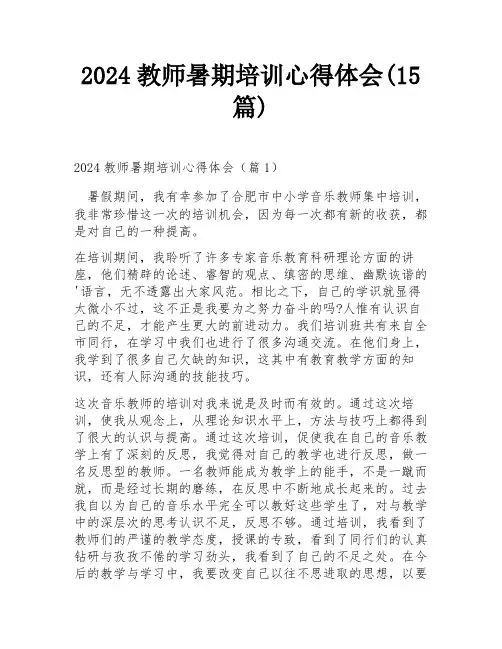 2024 教师暑期培训心得体会(15篇)

2024 教师暑期培训心得体会（篇 1）

暑假期间，我有幸参加了合肥市中小学音乐教师集中培训，我非常珍惜这一次的培训机会，因为每一次都有新的收获，都是对自己的一种提高。

在培训期间，我聆听了许多专家音乐教育科研理论方面的讲座，他们精辟的论述、睿智的观点、缜密的思维、幽默诙谐的'语言，无不透露出大家风范。相比之下，自己的学识就显得太微小不过，这不正是我要为之努力奋斗的吗?人惟有认识自己的不足，才能产生更大的前进动力。我们培训班共有来自全市同行，在学习中我们也进行了很多沟通交流。在他们身上，我学到了很多自己欠缺的知识，这其中有教育教学方面的知识，还有人际沟通的技能技巧。

这次音乐教师的培训对我来说是及时而有效的。通过这次培训，使我从观念上，从理论知识水平上，方法与技巧上都得到了很大的认识与提高。通过这次培训，促使我在自己的音乐教学上有了深刻的反思，我觉得对自己的教学也进行反思，做一名反思型的教师。一名教师能成为教学上的能手，不是一蹴而就，而是经过长期的磨练，在反思中不断地成长起来的。过去我自以为自己的音乐水平完全可以教好这些学生了，对与教学中的深层次的思考认识不足，反思不够。通过培训，我看到了教师们的严谨的教学态度，授课的专致，看到了同行们的认真钻研与孜孜不倦的学习劲头，我看到了自己的不足之处。在今后的教学与学习中，我要改变自己以往不思进取的思想，以要